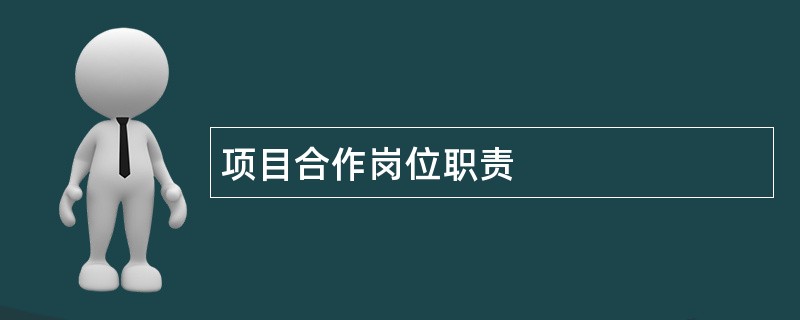 项目合作岗位职责